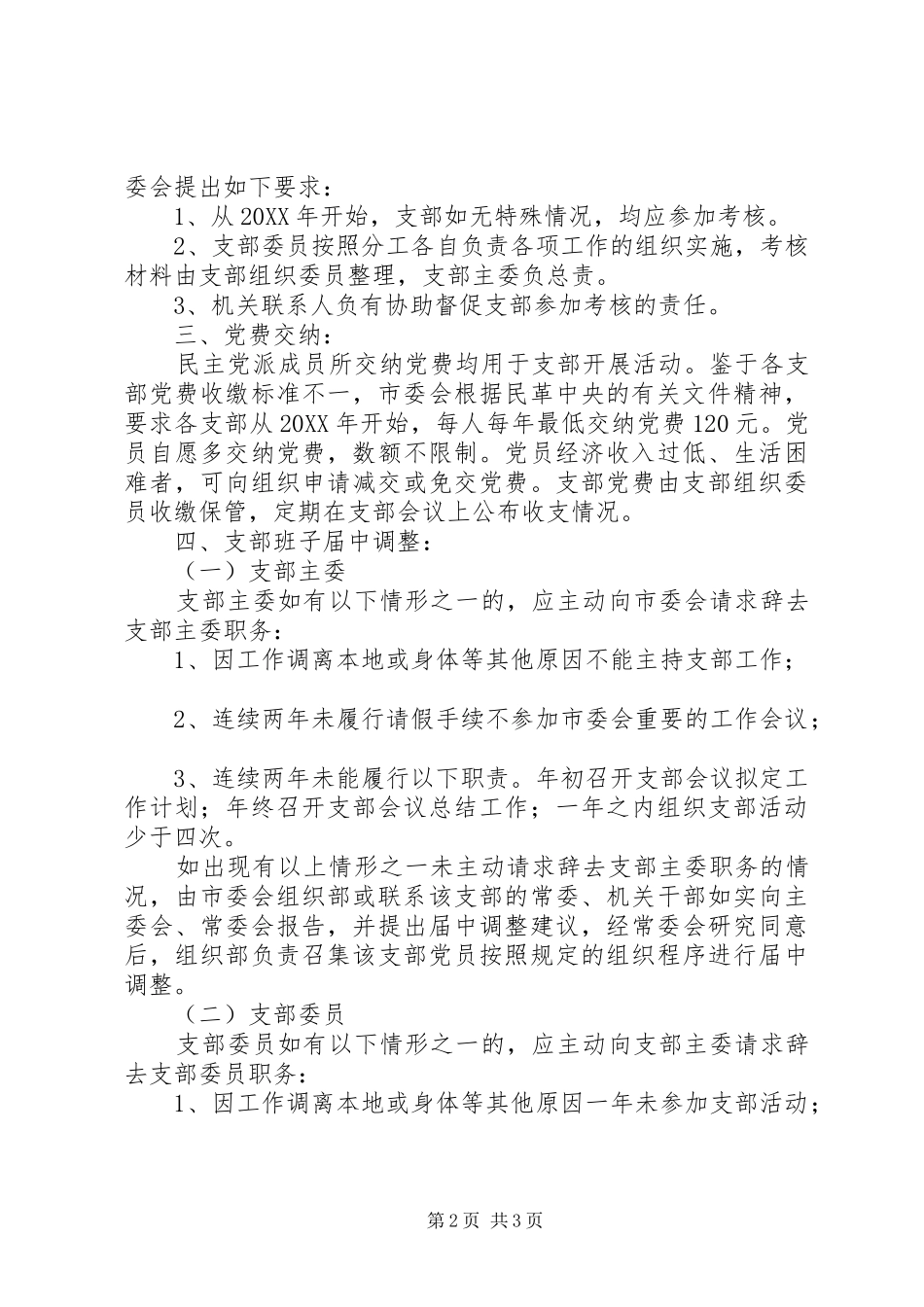 委会提出如下要求：

1、从20XX年开始，支部如无特殊情况，均应参加考核。

2、支部委员按照分工各自负责各项工作的组织实施，考核材料由支部组织委员整理，支部主委负总责。

3、机关联系人负有协助督促支部参加考核的责任。

三、党费交纳：

民主党派成员所交纳党费均用于支部开展活动。鉴于各支部党费收缴标准不一，市委会根据民革中央的有关文件精神，要求各支部从20XX年开始，每人每年最低交纳党费120元。党员自愿多交纳党费，数额不限制。党员经济收入过低、生活困难者，可向组织申请减交或免交党费。支部党费由支部组织委员收缴保管，定期在支部会议上公布收支情况。

四、支部班子届中调整：

（一）支部主委

支部主委如有以下情形之一的，应主动向市委会请求辞去支部主委职务：

1、因工作调离本地或身体等其他原因不能主持支部工作；

2、连续两年未履行请假手续不参加市委会重要的工作会议；

3、连续两年未能履行以下职责。年初召开支部会议拟定工作计划；年终召开支部会议总结工作；一年之内组织支部活动少于四次。

如出现有以上情形之一未主动请求辞去支部主委职务的情况，由市委会组织部或联系该支部的常委、机关干部如实向主委会、常委会报告，并提出届中调整建议，经常委会研究同意后，组织部负责召集该支部党员按照规定的组织程序进行届中调整。

（二）支部委员

支部委员如有以下情形之一的，应主动向支部主委请求辞去支部委员职务：

1、因工作调离本地或身体等其他原因一年未参加支部活动；

第2页 共3页